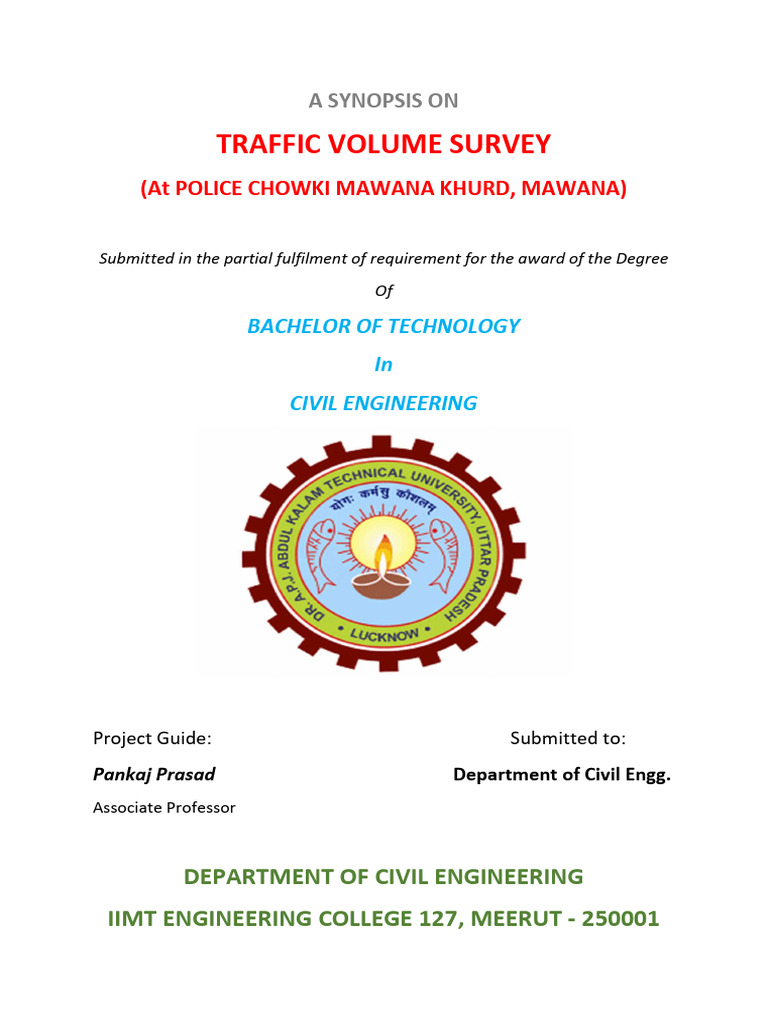 A SYNOPSIS ON

TRAFFIC VOLUME SURVEY

(At POLICE CHOWKI MAWANA KHURD, MAWANA)

Submitted in the partial fulfilment of requirement for the award of the Degree

Of

BACHELOR OF TECHNOLOGY

In

CIVIL ENGINEERING

DR. A.P.J. ABDUL KALAM TECHNICAL UNIVERSITY, UTTAR PRADESH

योगः कर्मसु कौशलम्

LUCKNOW

Project Guide:

Pankaj Prasad

Associate Professor

Submitted to:

Department of Civil Engg.

DEPARTMENT OF CIVIL ENGINEERING

IIMT ENGINEERING COLLEGE 127, MEERUT - 250001